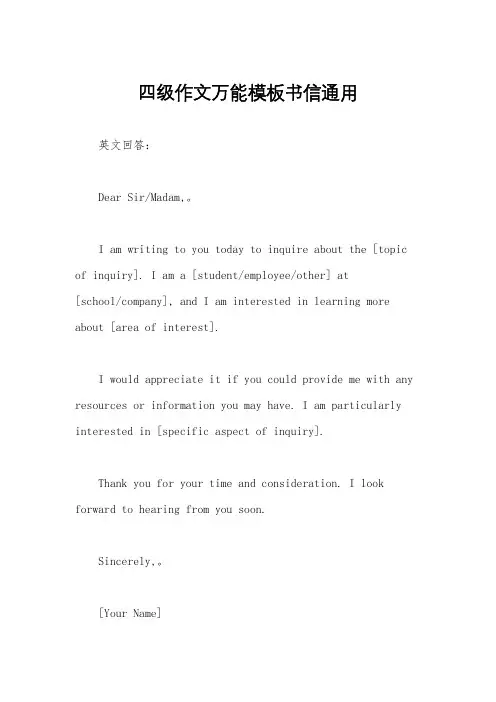 四级作文万能模板书信通用

英文回答：

Dear Sir/Madam,。

I am writing to you today to inquire about the [topic of inquiry]. I am a [student/employee/other] at [school/company], and I am interested in learning more about [area of interest].

I would appreciate it if you could provide me with any resources or information you may have. I am particularly interested in [specific aspect of inquiry].

Thank you for your time and consideration. I look forward to hearing from you soon.

Sincerely,。

[Your Name]